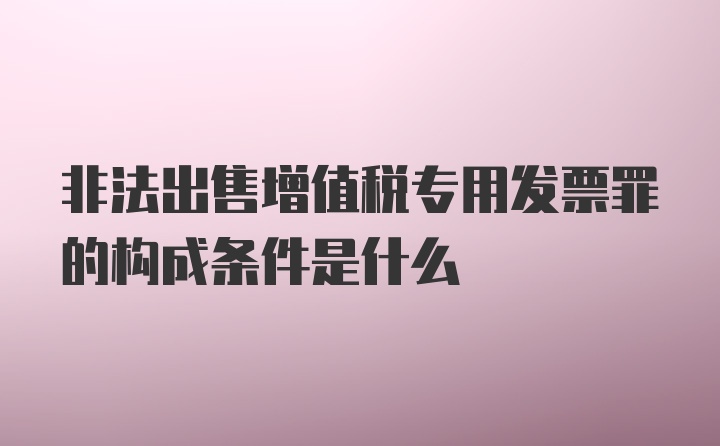 非法出售增值税专用发票罪的构成条件是什么